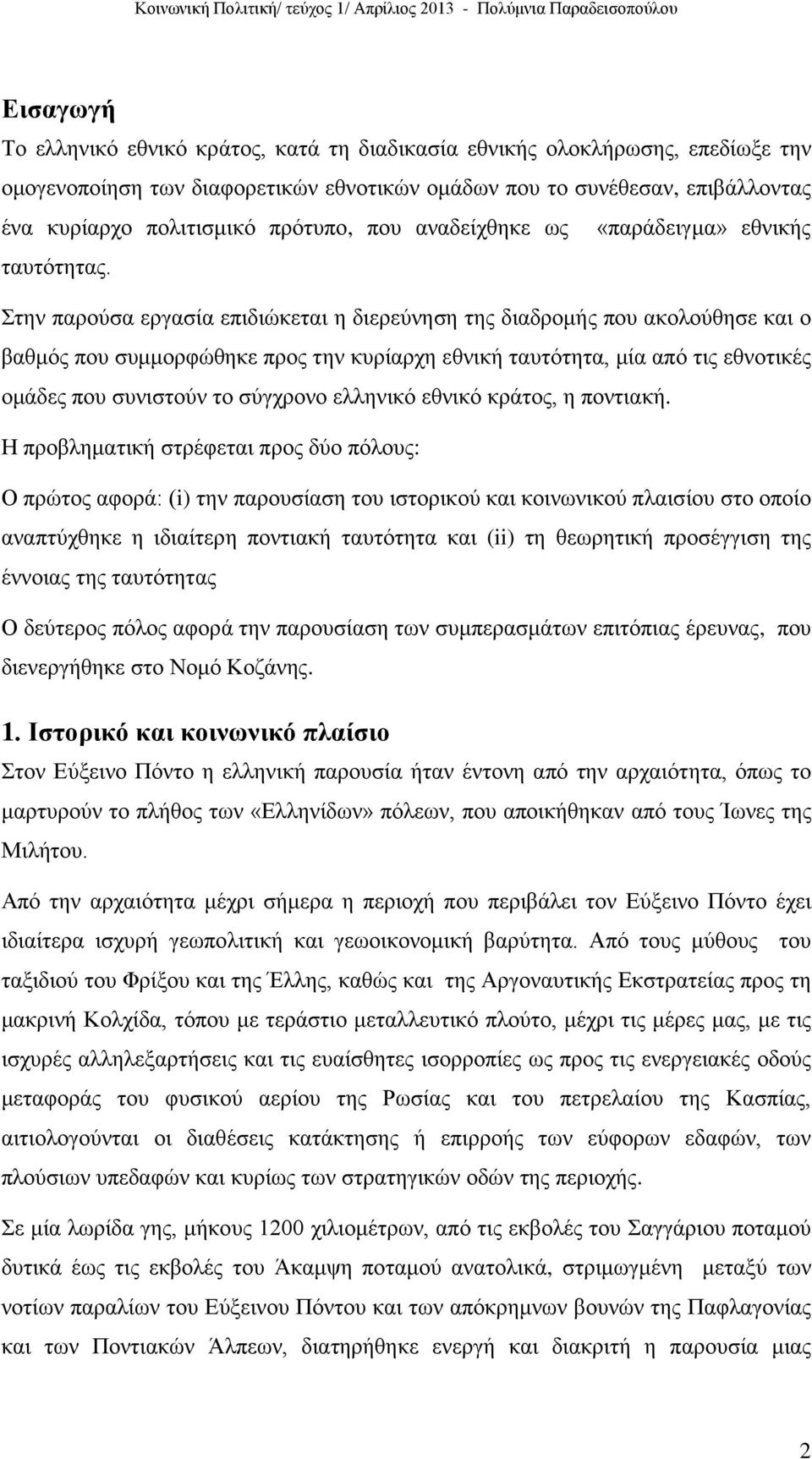 Κοινωνική Πολιτική/ τεύχος 1/ Απρίλιος 2013 - Πολύμνια Παραδεισοπούλου

Εισαγωγή

Το ελληνικό εθνικό κράτος, κατά τη διαδικασία εθνικής ολοκλήρωσης, επεδίωξε την ομογενοποίηση των διαφορετικών εθνοτικών ομάδων που το συνέθεσαν, επιβάλλοντας ένα κυρίαρχο πολιτισμικό πρότυπο, που αναδείχθηκε ως «παράδειγμα» εθνικής ταυτότητας.

Στην παρούσα εργασία επιδιώκεται η διερεύνηση της διαδρομής που ακολούθησε και ο βαθμός που συμμορφώθηκε προς την κυρίαρχη εθνική ταυτότητα, μία από τις εθνοτικές ομάδες που συνιστούν το σύγχρονο ελληνικό εθνικό κράτος, η ποντιακή.

Η προβληματική στρέφεται προς δύο πόλους:

Ο πρώτος αφορά: (i) την παρουσίαση του ιστορικού και κοινωνικού πλαισίου στο οποίο αναπτύχθηκε η ιδιαίτερη ποντιακή ταυτότητα και (ii) τη θεωρητική προσέγγιση της έννοιας της ταυτότητας

Ο δεύτερος πόλος αφορά την παρουσίαση των συμπερασμάτων επιτόπιας έρευνας, που διενεργήθηκε στο Νομό Κοζάνης.

1. Ιστορικό και κοινωνικό πλαίσιο

Στον Εύξεινο Πόντο η ελληνική παρουσία ήταν έντονη από την αρχαιότητα, όπως το μαρτυρούν το πλήθος των «Ελληνίδων» πόλεων, που αποικήθηκαν από τους Ίωνες της Μιλήτου.

Από την αρχαιότητα μέχρι σήμερα η περιοχή που περιβάλει τον Εύξεινο Πόντο έχει ιδιαίτερα ισχυρή γεωπολιτική και γεωοικονομική βαρύτητα. Από τους μύθους του ταξιδιού του Φρίξου και της Έλλης, καθώς και της Αργοναυτικής Εκστρατείας προς τη μακρινή Κολχίδα, τόπου με τεράστιο μεταλλευτικό πλούτο, μέχρι τις μέρες μας, με τις ισχυρές αλληλεξαρτήσεις και τις ευαίσθητες ισορροπίες ως προς τις ενεργειακές οδούς μεταφοράς του φυσικού αερίου της Ρωσίας και του πετρελαίου της Κασπίας, αιτιολογούνται οι διαθέσεις κατάκτησης ή επιρροής των εύφορων εδαφών, των πλούσιων υπεδαφών και κυρίως των στρατηγικών οδών της περιοχής.

Σε μία λωρίδα γης, μήκους 1200 χιλιομέτρων, από τις εκβολές του Σαγγάριου ποταμού δυτικά έως τις εκβολές του Άκαμψη ποταμού ανατολικά, στριμωγμένη μεταξύ των νοτίων παραλίων του Εύξεινου Πόντου και των απόκρημνων βουνών της Παφλαγονίας και των Ποντιακών Άλπεων, διατηρήθηκε ενεργή και διακριτή η παρουσία μιας

2